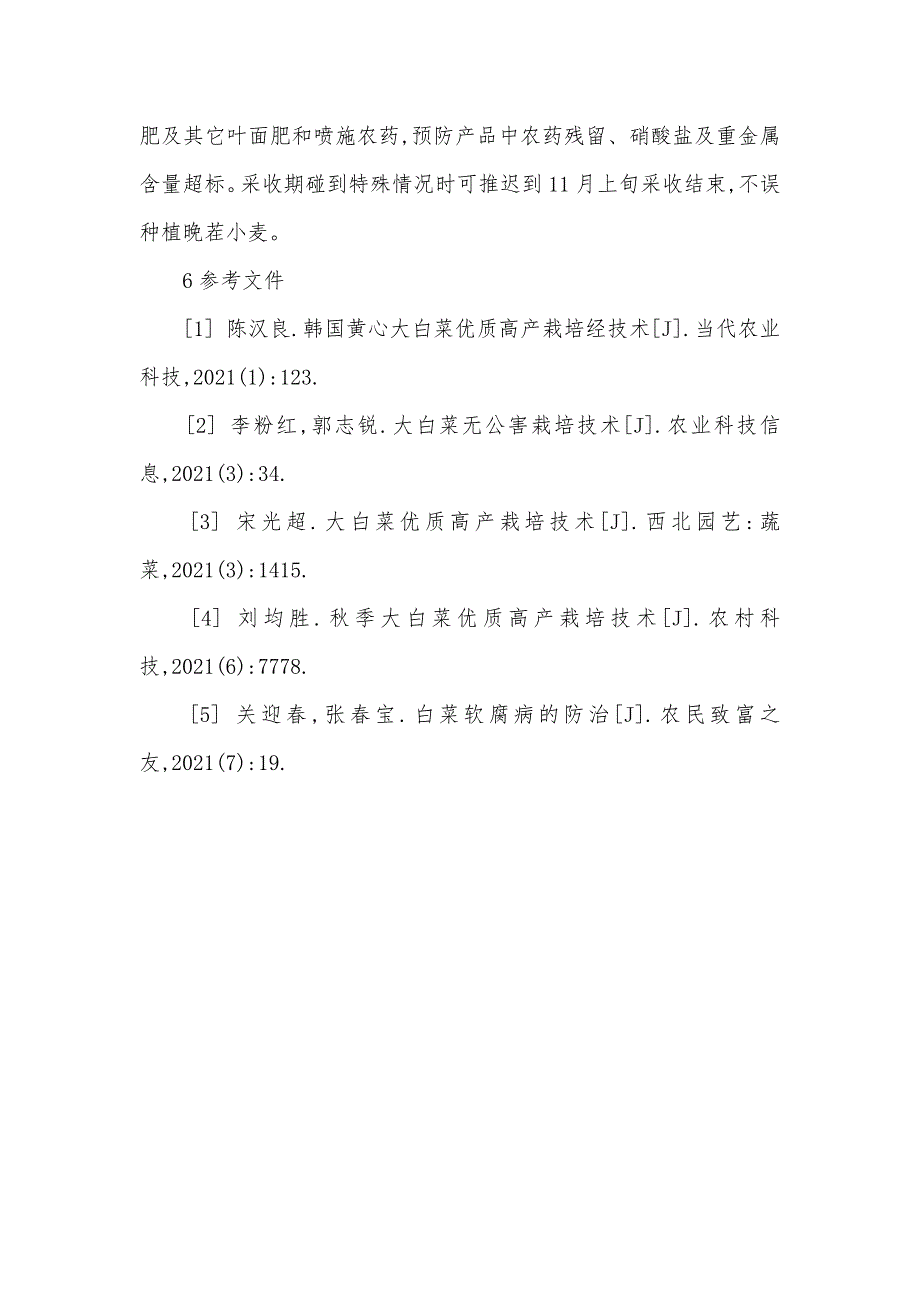 肥及其它叶面肥和喷施农药,预防产品中农药残留、硝酸盐及重金属含量超标。采收期碰到特殊情况时可推迟到 11 月上旬采收结束,不误种植晚茬小麦。

6 参考文件

[1] 陈汉良.韩国黄心大白菜优质高产栽培经技术[J].当代农业科技,2021(1):123.

[2] 李粉红,郭志锐.大白菜无公害栽培技术[J].农业科技信息,2021(3):34.

[3] 宋光超.大白菜优质高产栽培技术[J].西北园艺:蔬菜,2021(3):1415.

[4] 刘均胜.秋季大白菜优质高产栽培技术[J].农村科技,2021(6):7778.

[5] 关迎春,张春宝.白菜软腐病的防治[J].农民致富之友,2021(7):19.